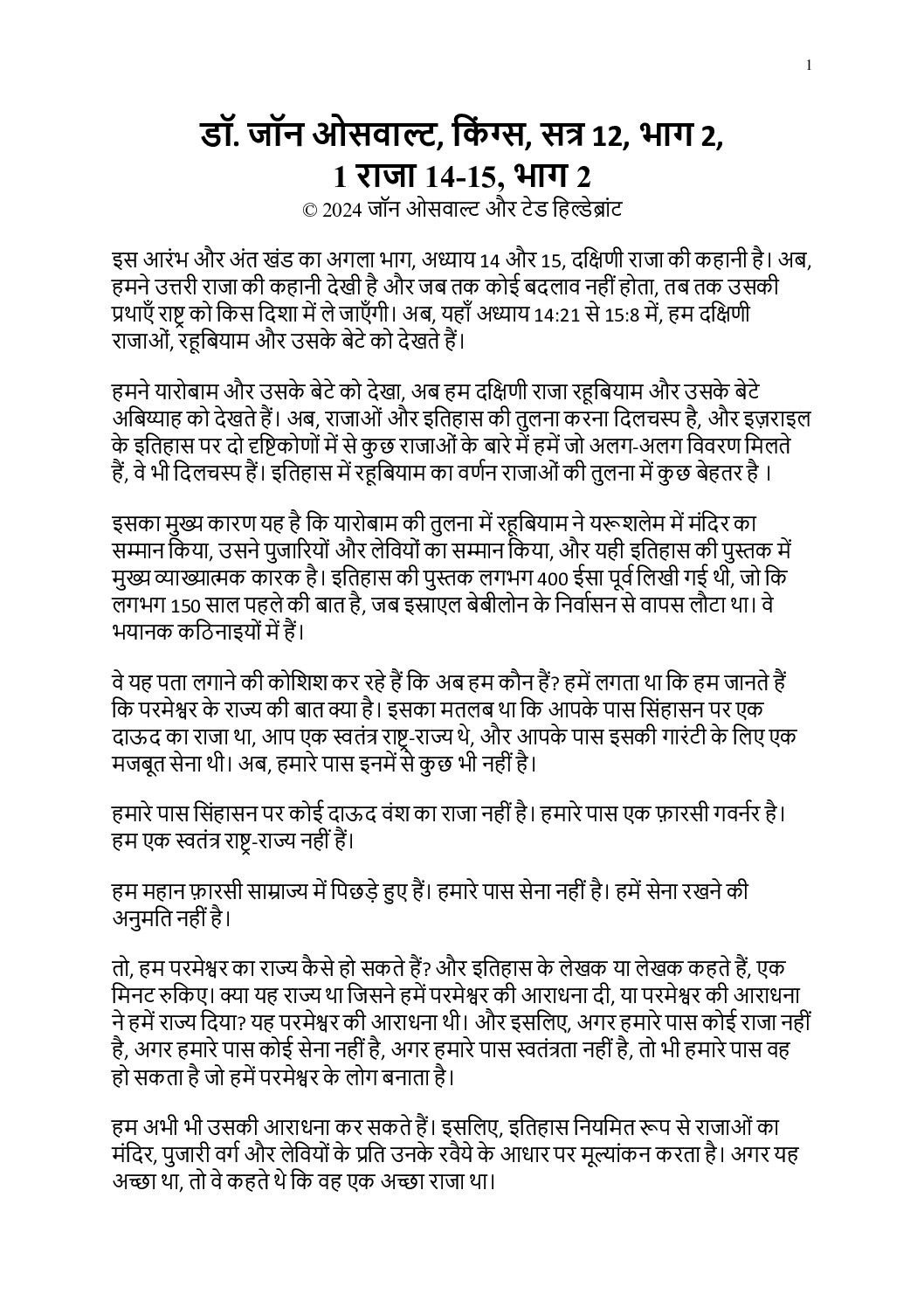 1

डॉ. जॉन ओसवाल्ट, किंग्स, सत्र 12, भाग 2,
1 राजा 14-15, भाग 2

© 2024 जॉन ओसवाल्ट और टेड हिल्डेब्रांट

इस आरंभ और अंत खंड का अगला भाग, अध्याय 14 और 15, दक्षिणी राजा की कहानी है। अब, हमने उत्तरी राजा की कहानी देखी है और जब तक कोई बदलाव नहीं होता, तब तक उसकी प्रथाएँ राष्ट्र को किस दिशा में ले जाएँगी। अब, यहाँ अध्याय 14:21 से 15:8 में, हम दक्षिणी राजाओं, रहूबियाम और उसके बेटे को देखते हैं।

हमने यारोबाम और उसके बेटे को देखा, अब हम दक्षिणी राजा रहूबियाम और उसके बेटे अबिय्याह को देखते हैं। अब, राजाओं और इतिहास की तुलना करना दिलचस्प है, और इज़राइल के इतिहास पर दो दृष्टिकोणों में से कुछ राजाओं के बारे में हमें जो अलग-अलग विवरण मिलते हैं, वे भी दिलचस्प हैं। इतिहास में रहूबियाम का वर्णन राजाओं की तुलना में कुछ बेहतर है ।

इसका मुख्य कारण यह है कि यारोबाम की तुलना में रहूबियाम ने यरूशलेम में मंदिर का सम्मान किया, उसने पुजारियों और लेवियों का सम्मान किया, और यही इतिहास की पुस्तक में मुख्य व्याख्यात्मक कारक है। इतिहास की पुस्तक लगभग 400 ईसा पूर्व लिखी गई थी, जो कि लगभग 150 साल पहले की बात है, जब इस्राएल बेबीलोन के निर्वासन से वापस लौटा था। वे भयानक कठिनाइयों में हैं।

वे यह पता लगाने की कोशिश कर रहे हैं कि अब हम कौन हैं? हमें लगता था कि हम जानते हैं कि परमेश्वर के राज्य की बात क्या है। इसका मतलब था कि आपके पास सिंहासन पर एक दाऊद का राजा था, आप एक स्वतंत्र राष्ट्र-राज्य थे, और आपके पास इसकी गारंटी के लिए एक मजबूत सेना थी। अब, हमारे पास इनमें से कुछ भी नहीं है।

हमारे पास सिंहासन पर कोई दाऊद वंश का राजा नहीं है। हमारे पास एक फ़ारसी गवर्नर है। हम एक स्वतंत्र राष्ट्र-राज्य नहीं हैं।

हम महान फ़ारसी साम्राज्य में पिछड़े हुए हैं। हमारे पास सेना नहीं है। हमें सेना रखने की अनुमति नहीं है।

तो, हम परमेश्वर का राज्य कैसे हो सकते हैं? और इतिहास के लेखक या लेखक कहते हैं, एक मिनट रुकिए। क्या यह राज्य था जिसने हमें परमेश्वर की आराधना दी, या परमेश्वर की आराधना ने हमें राज्य दिया? यह परमेश्वर की आराधना थी। और इसलिए, अगर हमारे पास कोई राजा नहीं है, अगर हमारे पास कोई सेना नहीं है, अगर हमारे पास स्वतंत्रता नहीं है, तो भी हमारे पास वह हो सकता है जो हमें परमेश्वर के लोग बनाता है।

हम अभी भी उसकी आराधना कर सकते हैं। इसलिए, इतिहास नियमित रूप से राजाओं का मंदिर, पुजारी वर्ग और लेवियों के प्रति उनके रवैये के आधार पर मूल्यांकन करता है। अगर यह अच्छा था, तो वे कहते थे कि वह एक अच्छा राजा था।